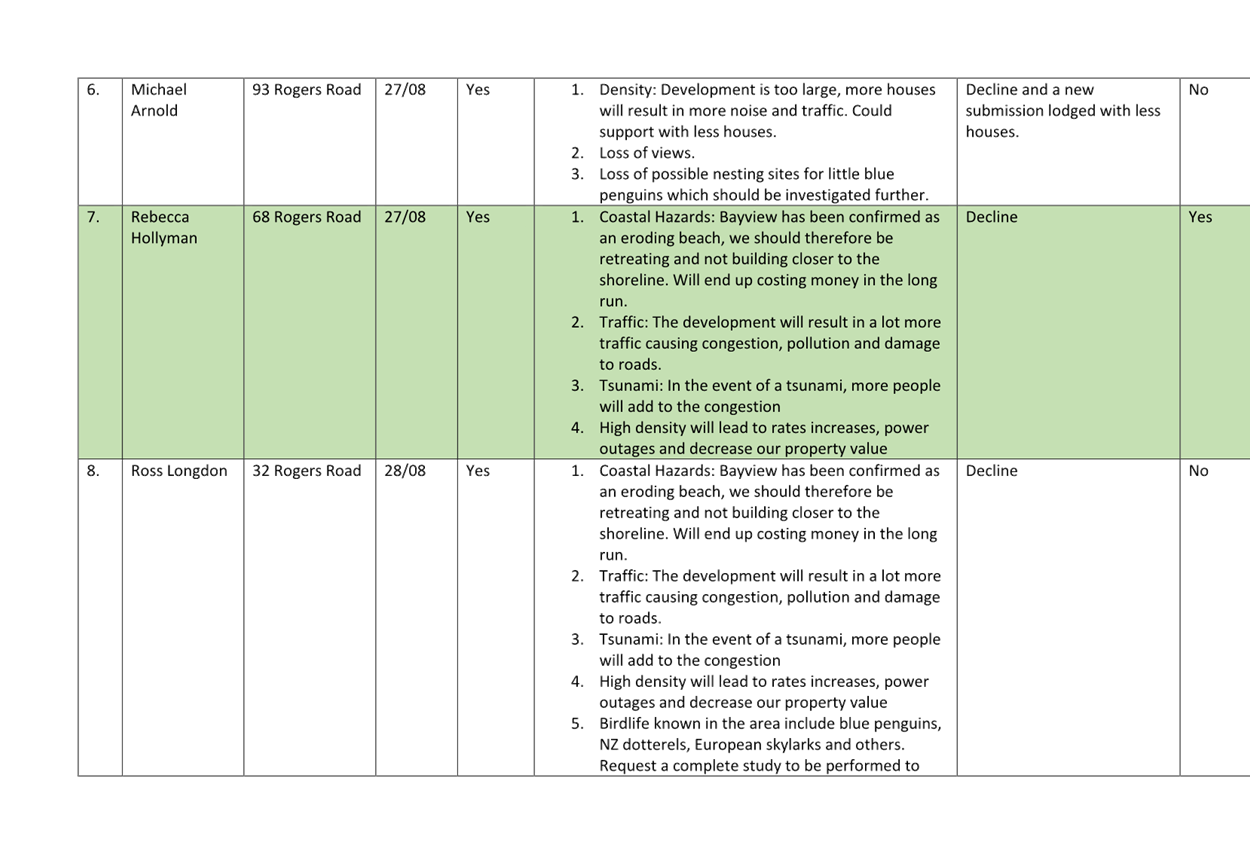 | 6. | Michael Arnold | 93 Rogers Road | 27/08 | Yes | 1. Density: Development is too large, more houses will result in more noise and traffic. Could support with less houses. 2. Loss of views. 3. Loss of possible nesting sites for little blue penguins which should be investigated further. | Decline and a new submission lodged with less houses. | No |
|---|---|---|---|---|---|---|---|
| 7. | Rebecca Hollyman | 68 Rogers Road | 27/08 | Yes | 1. Coastal Hazards: Bayview has been confirmed as an eroding beach, we should therefore be retreating and not building closer to the shoreline. Will end up costing money in the long run. 2. Traffic: The development will result in a lot more traffic causing congestion, pollution and damage to roads. 3. Tsunami: In the event of a tsunami, more people will add to the congestion 4. High density will lead to rates increases, power outages and decrease our property value | Decline | Yes |
| 8. | Ross Longdon | 32 Rogers Road | 28/08 | Yes | 1. Coastal Hazards: Bayview has been confirmed as an eroding beach, we should therefore be retreating and not building closer to the shoreline. Will end up costing money in the long run. 2. Traffic: The development will result in a lot more traffic causing congestion, pollution and damage to roads. 3. Tsunami: In the event of a tsunami, more people will add to the congestion 4. High density will lead to rates increases, power outages and decrease our property value 5. Birdlife known in the area include blue penguins, NZ dotterels, European skylarks and others. Request a complete study to be performed to | Decline | No |